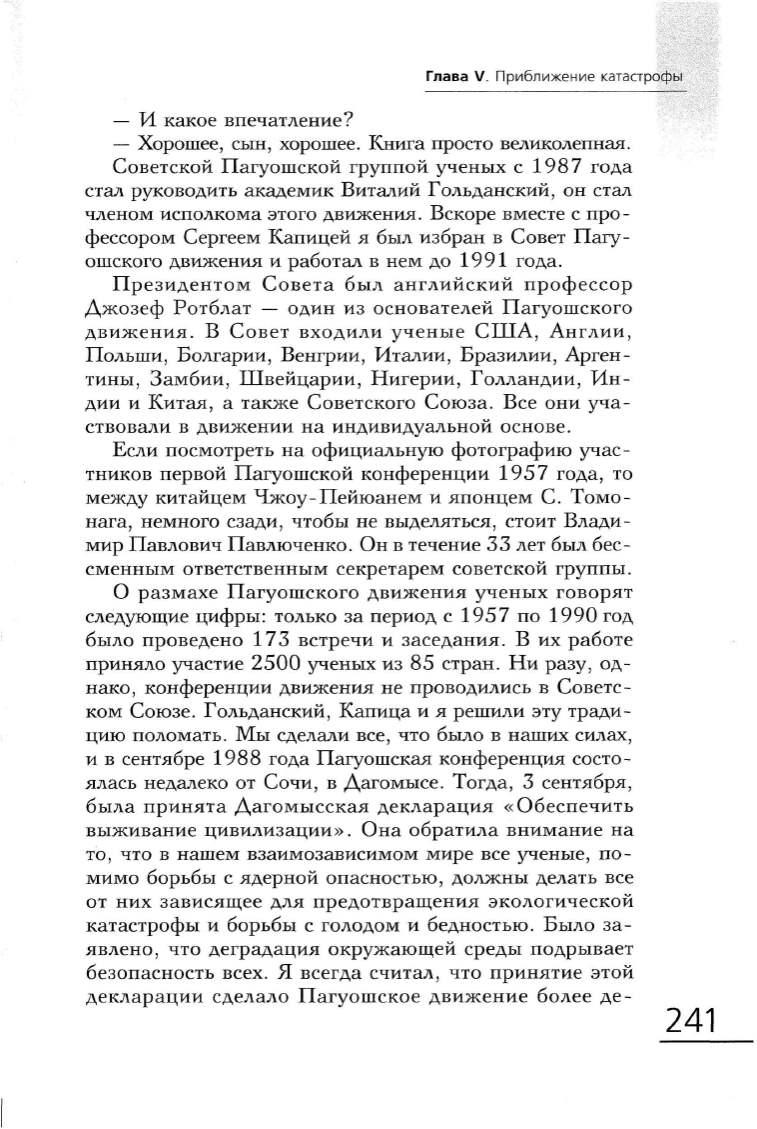 Глава V. Приближение катастрофы

— И какое впечатление?

— Хорошее, сын, хорошее. Книга просто великолепная.

Советской Пагуошской группой ученых с 1987 года стал руководить академик Виталий Гольданский, он стал членом исполкома этого движения. Вскоре вместе с профессором Сергеем Капицей я был избран в Совет Пагуошского движения и работал в нем до 1991 года.

Президентом Совета был английский профессор Джозеф Ротблат — один из основателей Пагуошского движения. В Совет входили ученые США, Англии, Польши, Болгарии, Венгрии, Италии, Бразилии, Аргентины, Замбии, Швейцарии, Нигерии, Голландии, Индии и Китая, а также Советского Союза. Все они участвовали в движении на индивидуальной основе.

Если посмотреть на официальную фотографию участников первой Пагуошской конференции 1957 года, то между китайцем Чжоу-Пейюанем и японцем С. Томонага, немного сзади, чтобы не выделяться, стоит Владимир Павлович Павлюченко. Он в течение 33 лет был бессменным ответственным секретарем советской группы.

О размахе Пагуошского движения ученых говорят следующие цифры: только за период с 1957 по 1990 год было проведено 173 встречи и заседания. В их работе приняло участие 2500 ученых из 85 стран. Ни разу, однако, конференции движения не проводились в Советском Союзе. Гольданский, Капица и я решили эту традицию поломать. Мы сделали все, что было в наших силах, и в сентябре 1988 года Пагуошская конференция состоялась недалеко от Сочи, в Дагомысе. Тогда, 3 сентября, была принята Дагомысская декларация «Обеспечить выживание цивилизации». Она обратила внимание на то, что в нашем взаимозависимом мире все ученые, помимо борьбы с ядерной опасностью, должны делать все от них зависящее для предотвращения экологической катастрофы и борьбы с голодом и бедностью. Было заявлено, что деградация окружающей среды подрывает безопасность всех. Я всегда считал, что принятие этой декларации сделало Пагуошское движение более де-

241